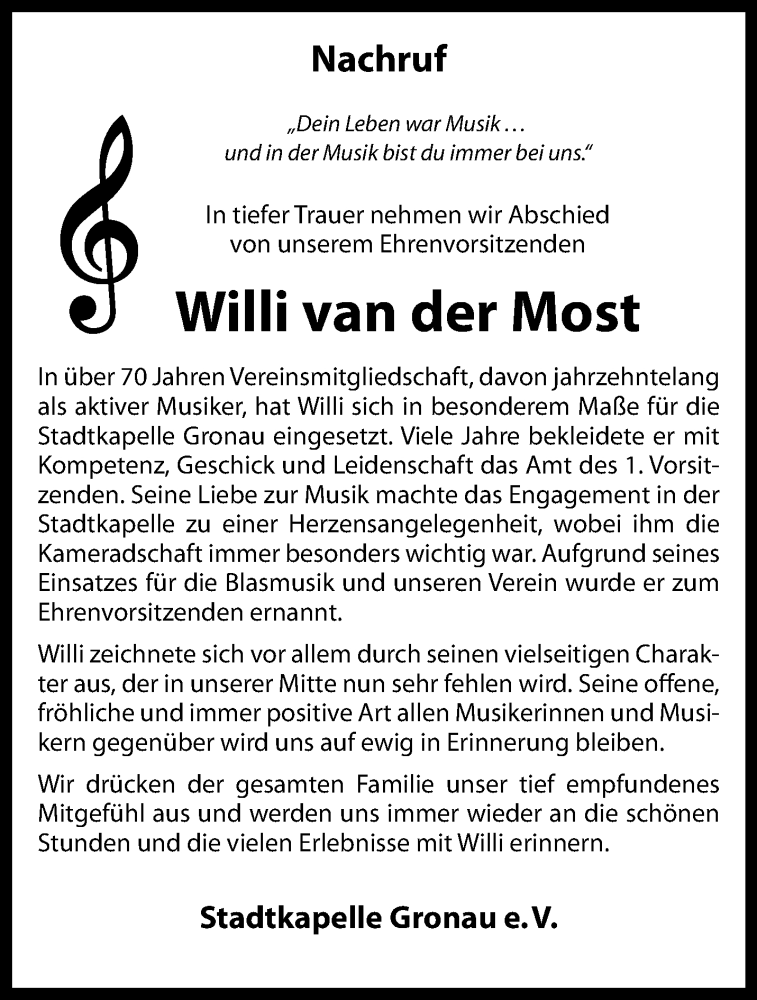 Nachruf

„Dein Leben war Musik … und in der Musik bist du immer bei uns.“

In tiefer Trauer nehmen wir Abschied von unserem Ehrenvorsitzenden

Willi van der Most

In über 70 Jahren Vereinsmitgliedschaft, davon jahrzehntelang als aktiver Musiker, hat Willi sich in besonderem Maße für die Stadtkapelle Gronau eingesetzt. Viele Jahre bekleidete er mit Kompetenz, Geschick und Leidenschaft das Amt des 1. Vorsitzenden. Seine Liebe zur Musik machte das Engagement in der Stadtkapelle zu einer Herzensangelegenheit, wobei ihm die Kameradschaft immer besonders wichtig war. Aufgrund seines Einsatzes für die Blasmusik und unseren Verein wurde er zum Ehrenvorsitzenden ernannt.

Willi zeichnete sich vor allem durch seinen vielseitigen Charakter aus, der in unserer Mitte nun sehr fehlen wird. Seine offene, fröhliche und immer positive Art allen Musikerinnen und Musikern gegenüber wird uns auf ewig in Erinnerung bleiben.

Wir drücken der gesamten Familie unser tief empfundenes Mitgefühl aus und werden uns immer wieder an die schönen Stunden und die vielen Erlebnisse mit Willi erinnern.

Stadtkapelle Gronau e. V.